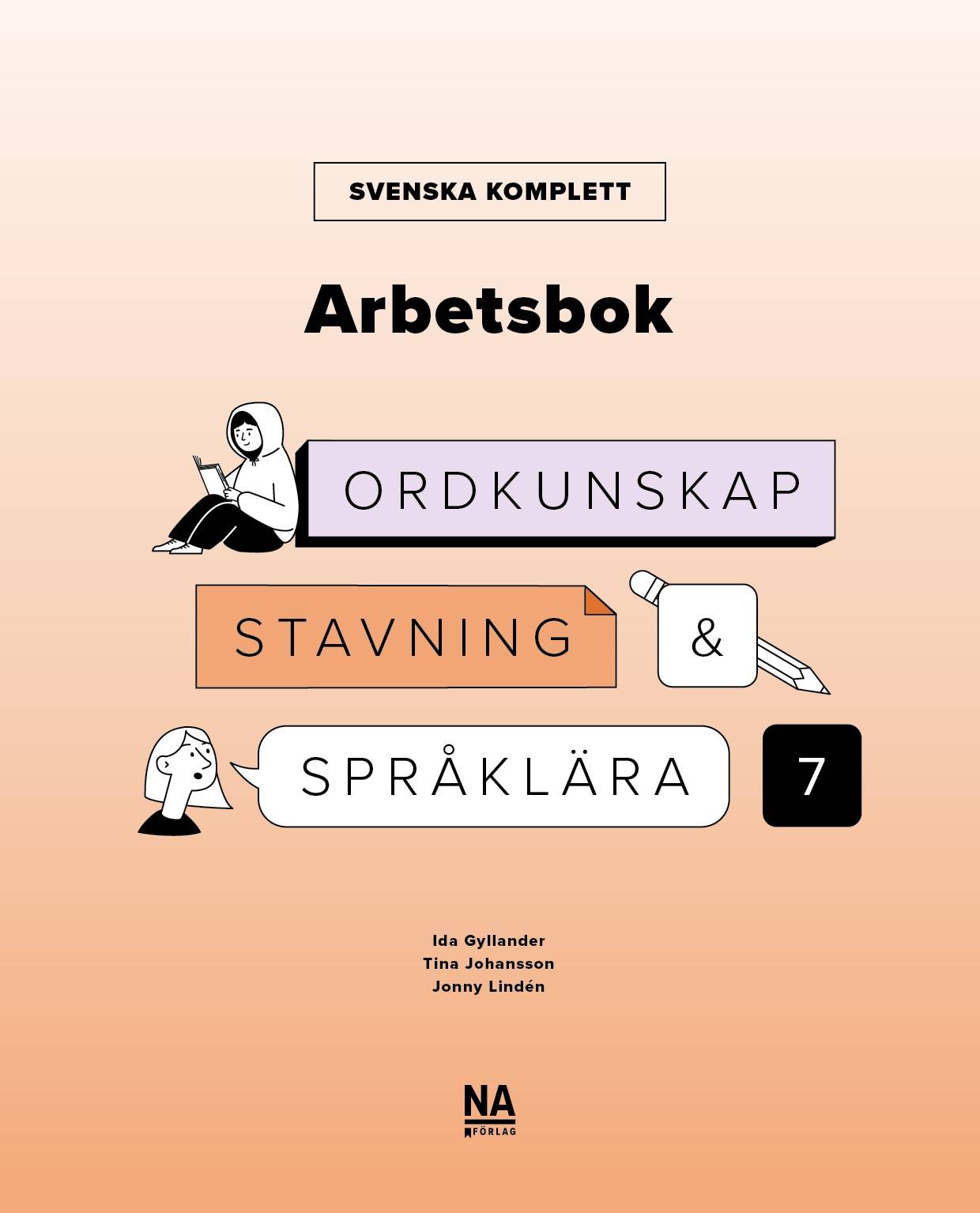 SVENSKA KOMPLETT

Arbetsbok

ORDKUNSKAP

STAVNING

&

SPRÅKLÄRA

7

Ida Gyllander
Tina Johansson
Jonny Lindén

NA
FÖRLAG